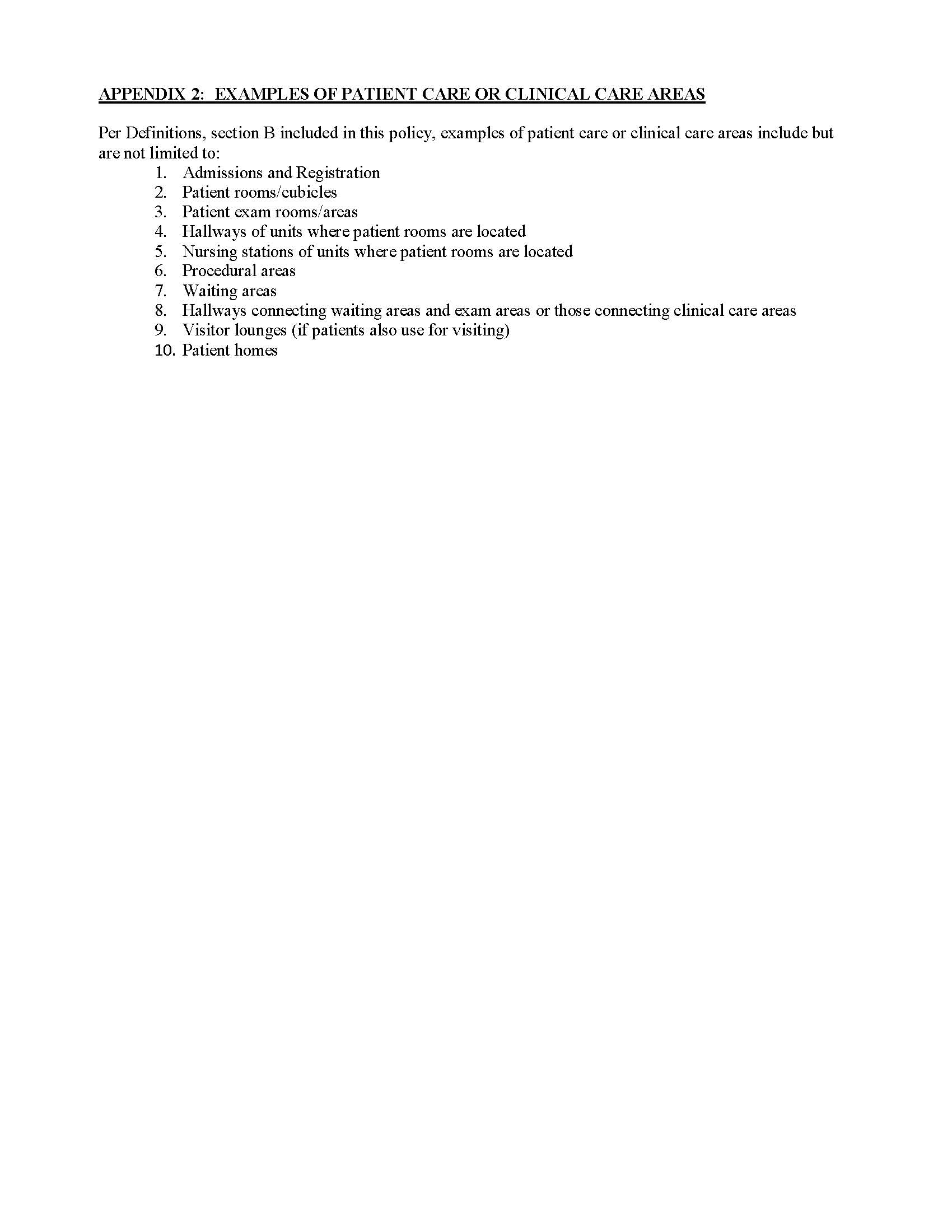 APPENDIX 2: EXAMPLES OF PATIENT CARE OR CLINICAL CARE AREAS

Per Definitions, section B included in this policy, examples of patient care or clinical care areas include but are not limited to:
1. Admissions and Registration
2. Patient rooms/cubicles
3. Patient exam rooms/areas
4. Hallways of units where patient rooms are located
5. Nursing stations of units where patient rooms are located
6. Procedural areas
7. Waiting areas
8. Hallways connecting waiting areas and exam areas or those connecting clinical care areas
9. Visitor lounges (if patients also use for visiting)
10. Patient homes